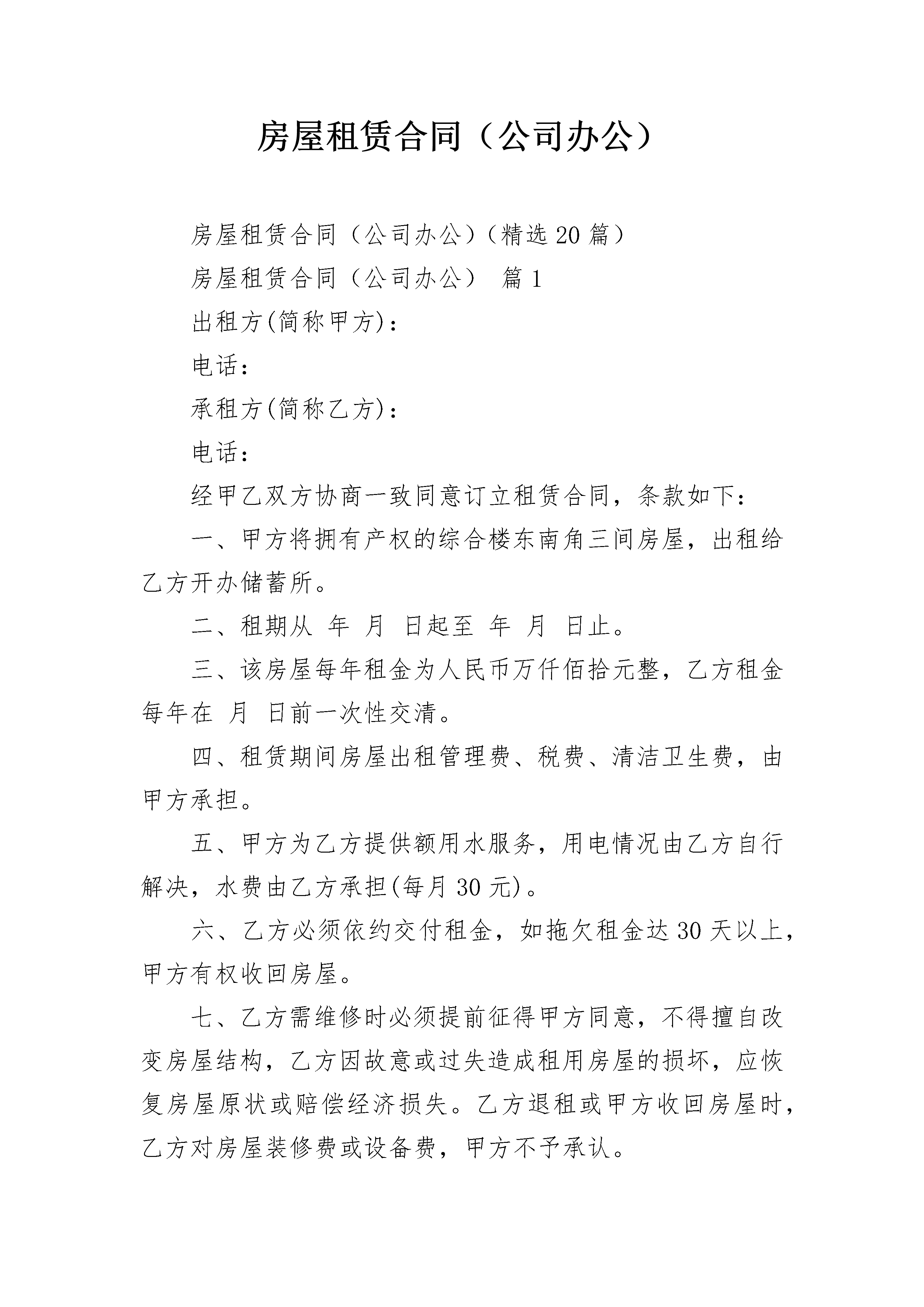 房屋租赁合同（公司办公）

房屋租赁合同（公司办公）（精选20篇）

房屋租赁合同（公司办公） 篇1

出租方(简称甲方)：

电话：

承租方(简称乙方)：

电话：

经甲乙双方协商一致同意订立租赁合同，条款如下：

一、甲方将拥有产权的综合楼东南角三间房屋，出租给乙方开办储蓄所。

二、租期从 年 月 日起至 年 月 日止。

三、该房屋每年租金为人民币万仟佰拾元整，乙方租金每年在 月 日前一次性交清。

四、租赁期间房屋出租管理费、税费、清洁卫生费，由甲方承担。

五、甲方为乙方提供额用水服务，用电情况由乙方自行解决，水费由乙方承担(每月30元)。

六、乙方必须依约交付租金，如拖欠租金达30天以上，甲方有权收回房屋。

七、乙方需维修时必须提前征得甲方同意，不得擅自改变房屋结构，乙方因故意或过失造成租用房屋的损坏，应恢复房屋原状或赔偿经济损失。乙方退租或甲方收回房屋时，乙方对房屋装修费或设备费，甲方不予承认。